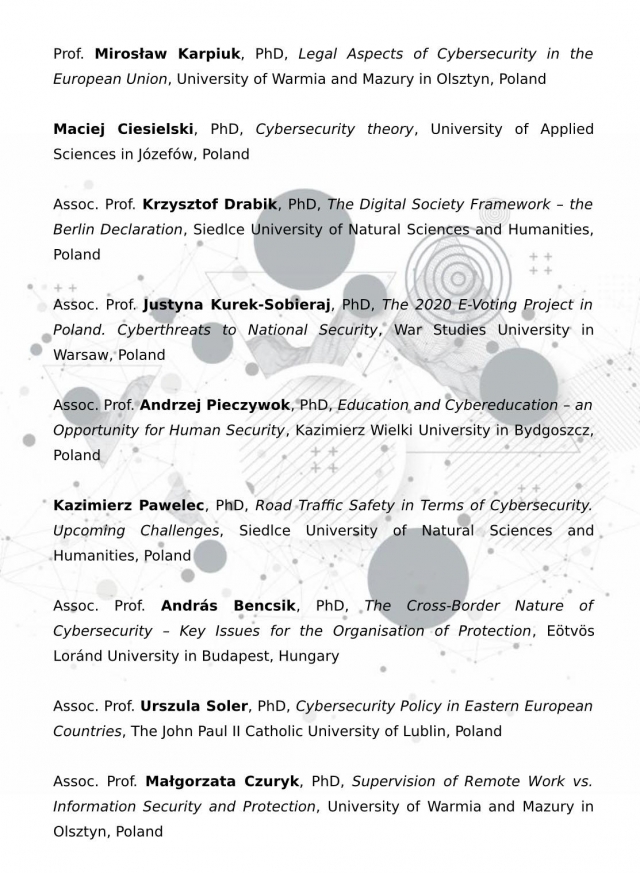 Prof. Mirosław Karpiuk, PhD, Legal Aspects of Cybersecurity in the European Union, University of Warmia and Mazury in Olsztyn, Poland

Maciej Ciesielski, PhD, Cybersecurity theory, University of Applied Sciences in Józefów, Poland

Assoc. Prof. Krzysztof Drabik, PhD, The Digital Society Framework – the Berlin Declaration, Siedlce University of Natural Sciences and Humanities, Poland

Assoc. Prof. Justyna Kurek-Sobieraj, PhD, The 2020 E-Voting Project in Poland. Cyberthreats to National Security, War Studies University in Warsaw, Poland

Assoc. Prof. Andrzej Pieczywok, PhD, Education and Cybereducation – an Opportunity for Human Security, Kazimierz Wielki University in Bydgoszcz, Poland

Kazimierz Pawelec, PhD, Road Traffic Safety in Terms of Cybersecurity. Upcoming Challenges, Siedlce University of Natural Sciences and Humanities, Poland

Assoc. Prof. András Bencsik, PhD, The Cross-Border Nature of Cybersecurity – Key Issues for the Organisation of Protection, Eötvös Loránd University in Budapest, Hungary

Assoc. Prof. Urszula Soler, PhD, Cybersecurity Policy in Eastern European Countries, The John Paul II Catholic University of Lublin, Poland

Assoc. Prof. Małgorzata Czuryk, PhD, Supervision of Remote Work vs. Information Security and Protection, University of Warmia and Mazury in Olsztyn, Poland